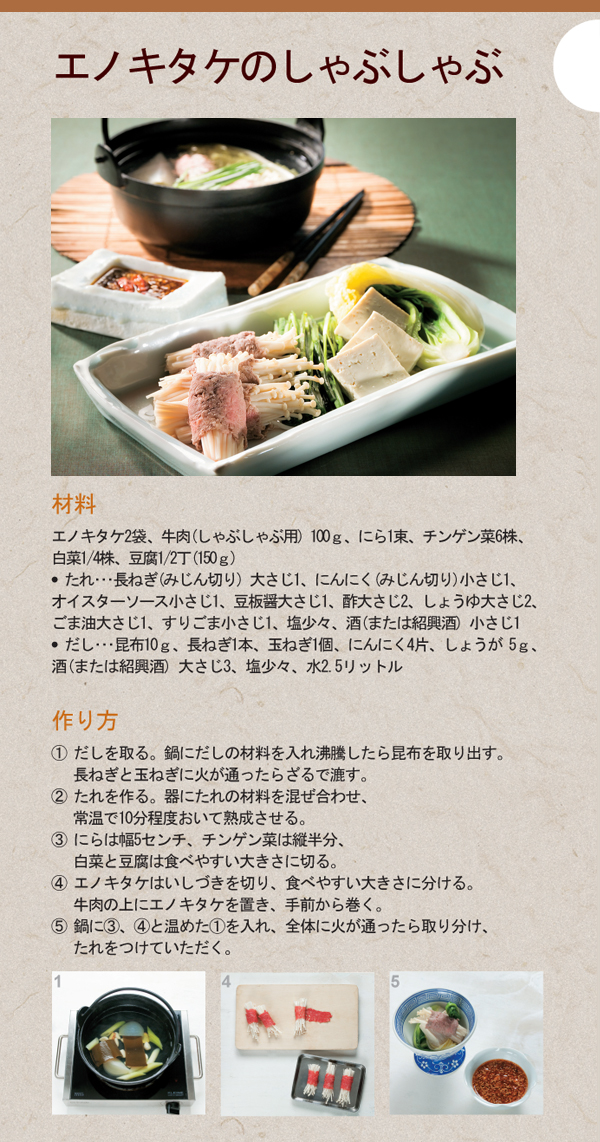 エノキタケのしゃぶしゃぶ

材料

エノキタケ2袋、牛肉(しゃぶしゃぶ用) 100g、にら1束、チンゲン菜6株、白菜1/4株、豆腐1/2丁(150g)
• たれ…長ねぎ(みじん切り) 大さじ1、にんにく(みじん切り)小さじ1、オイスターソース小さじ1、豆板醤大さじ1、酢大さじ2、しょうゆ大さじ2、ごま油大さじ1、すりごま小さじ1、塩少々、酒(または紹興酒) 小さじ1
• だし…昆布10g、長ねぎ1本、玉ねぎ1個、にんにく4片、しょうが 5g、酒(または紹興酒) 大さじ3、塩少々、水2.5リットル

作り方

① だしを取る。鍋にだしの材料を入れ沸騰したら昆布を取り出す。長ねぎと玉ねぎに火が通ったらざるで漉す。
② たれを作る。器にたれの材料を混ぜ合わせ、常温で10分程度おいて熟成させる。
③ にらは幅5センチ、チンゲン菜は縦半分、白菜と豆腐は食べやすい大きさに切る。
④ エノキタケはいしづきを切り、食べやすい大きさに分ける。牛肉の上にエノキタケを置き、手前から巻く。
⑤ 鍋に③、④と温めた①を入れ、全体に火が通ったら取り分け、たれをつけていただく。

1

4

5